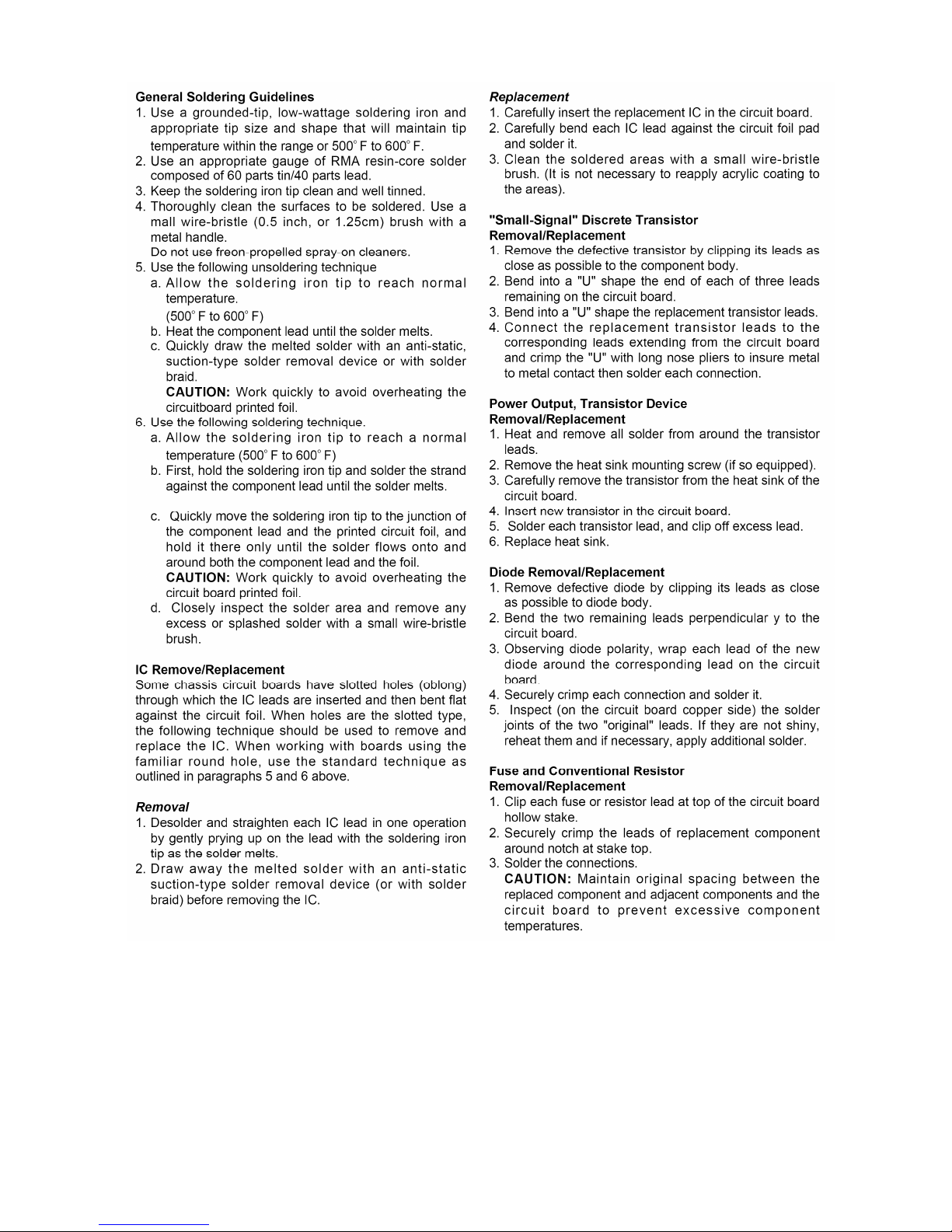 **General Soldering Guidelines**

1. Use a grounded-tip, low-wattage soldering iron and appropriate tip size and shape that will maintain tip temperature within the range or 500° F to 600° F.
2. Use an appropriate gauge of RMA resin-core solder composed of 60 parts tin/40 parts lead.
3. Keep the soldering iron tip clean and well tinned.
4. Thoroughly clean the surfaces to be soldered. Use a mall wire-bristle (0.5 inch, or 1.25cm) brush with a metal handle.
Do not use freon-propelled spray-on cleaners.
5. Use the following unsoldering technique
a. Allow the soldering iron tip to reach normal temperature.
(500° F to 600° F)
b. Heat the component lead until the solder melts.
c. Quickly draw the melted solder with an anti-static, suction-type solder removal device or with solder braid.
**CAUTION:** Work quickly to avoid overheating the circuitboard printed foil.
6. Use the following soldering technique.
a. Allow the soldering iron tip to reach a normal temperature (500° F to 600° F)
b. First, hold the soldering iron tip and solder the strand against the component lead until the solder melts.

c. Quickly move the soldering iron tip to the junction of the component lead and the printed circuit foil, and hold it there only until the solder flows onto and around both the component lead and the foil.
**CAUTION:** Work quickly to avoid overheating the circuit board printed foil.
d. Closely inspect the solder area and remove any excess or splashed solder with a small wire-bristle brush.

**IC Remove/Replacement**

Some chassis circuit boards have slotted holes (oblong) through which the IC leads are inserted and then bent flat against the circuit foil. When holes are the slotted type, the following technique should be used to remove and replace the IC. When working with boards using the familiar round hole, use the standard technique as outlined in paragraphs 5 and 6 above.

***Removal***

1. Desolder and straighten each IC lead in one operation by gently prying up on the lead with the soldering iron tip as the solder melts.
2. Draw away the melted solder with an anti-static suction-type solder removal device (or with solder braid) before removing the IC.

***Replacement***

1. Carefully insert the replacement IC in the circuit board.
2. Carefully bend each IC lead against the circuit foil pad and solder it.
3. Clean the soldered areas with a small wire-bristle brush. (It is not necessary to reapply acrylic coating to the areas).

**"Small-Signal" Discrete Transistor Removal/Replacement**

1. Remove the defective transistor by clipping its leads as close as possible to the component body.
2. Bend into a "U" shape the end of each of three leads remaining on the circuit board.
3. Bend into a "U" shape the replacement transistor leads.
4. Connect the replacement transistor leads to the corresponding leads extending from the circuit board and crimp the "U" with long nose pliers to insure metal to metal contact then solder each connection.

**Power Output, Transistor Device Removal/Replacement**

1. Heat and remove all solder from around the transistor leads.
2. Remove the heat sink mounting screw (if so equipped).
3. Carefully remove the transistor from the heat sink of the circuit board.
4. Insert new transistor in the circuit board.
5. Solder each transistor lead, and clip off excess lead.
6. Replace heat sink.

**Diode Removal/Replacement**

1. Remove defective diode by clipping its leads as close as possible to diode body.
2. Bend the two remaining leads perpendicular y to the circuit board.
3. Observing diode polarity, wrap each lead of the new diode around the corresponding lead on the circuit board.
4. Securely crimp each connection and solder it.
5. Inspect (on the circuit board copper side) the solder joints of the two "original" leads. If they are not shiny, reheat them and if necessary, apply additional solder.

**Fuse and Conventional Resistor Removal/Replacement**

1. Clip each fuse or resistor lead at top of the circuit board hollow stake.
2. Securely crimp the leads of replacement component around notch at stake top.
3. Solder the connections.
**CAUTION:** Maintain original spacing between the replaced component and adjacent components and the circuit board to prevent excessive component temperatures.